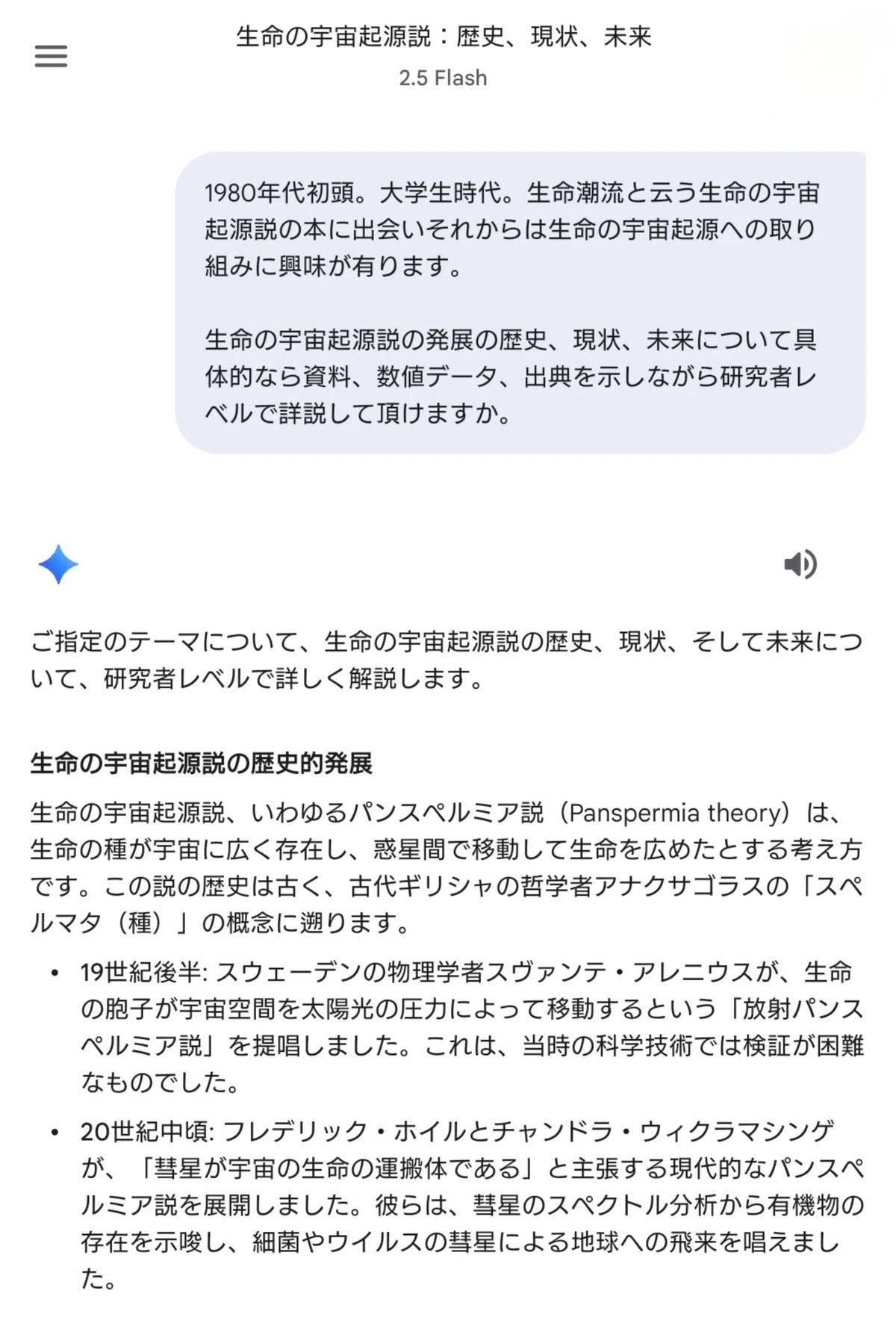 生命の宇宙起源説：歴史、現状、未来
2.5 Flash

1980年代初頭。大学生時代。生命潮流と云う生命の宇宙起源説の本に出会いそれからは生命の宇宙起源への取り組みに興味が有ります。

生命の宇宙起源説の発展の歴史、現状、未来について具体的なら資料、数値データ、出典を示しながら研究者レベルで詳説して頂けますか。

ご指定のテーマについて、生命の宇宙起源説の歴史、現状、そして未来について、研究者レベルで詳しく解説します。

生命の宇宙起源説の歴史的発展

生命の宇宙起源説、いわゆるパンスペルミア説（Panspermia theory）は、生命の種が宇宙に広く存在し、惑星間で移動して生命を広めたとする考え方です。この説の歴史は古く、古代ギリシャの哲学者アナクサゴラスの「スペルマタ（種）」の概念に遡ります。

• 19世紀後半: スウェーデンの物理学者スヴァンテ・アレニウスが、生命の胞子が宇宙空間を太陽光の圧力によって移動するという「放射パンスペルミア説」を提唱しました。これは、当時の科学技術では検証が困難なものでした。

• 20世紀中頃: フレデリック・ホイルとチャンドラ・ウィクラマシンゲが、「彗星が宇宙の生命の運搬体である」と主張する現代的なパンスペルミア説を展開しました。彼らは、彗星のスペクトル分析から有機物の存在を示唆し、細菌やウイルスの彗星による地球への飛来を唱えました。